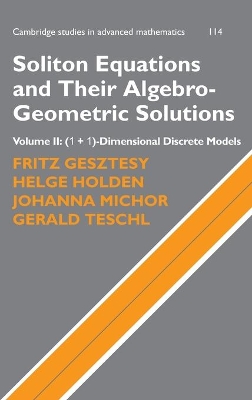 Cambridge studies in advanced mathematics 114

Soliton Equations and Their Algebro-Geometric Solutions

Volume II: (1 + 1)-Dimensional Discrete Models

FRITZ GESZTESY
HELGE HOLDEN
JOHANNA MICHOR
GERALD TESCHL